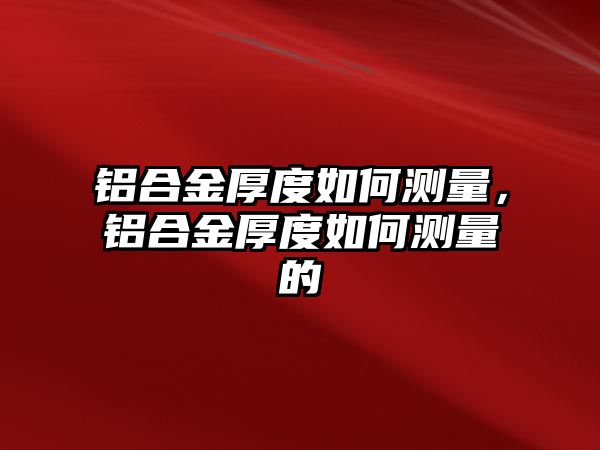 铝合金厚度如何测量，铝合金厚度如何测量的